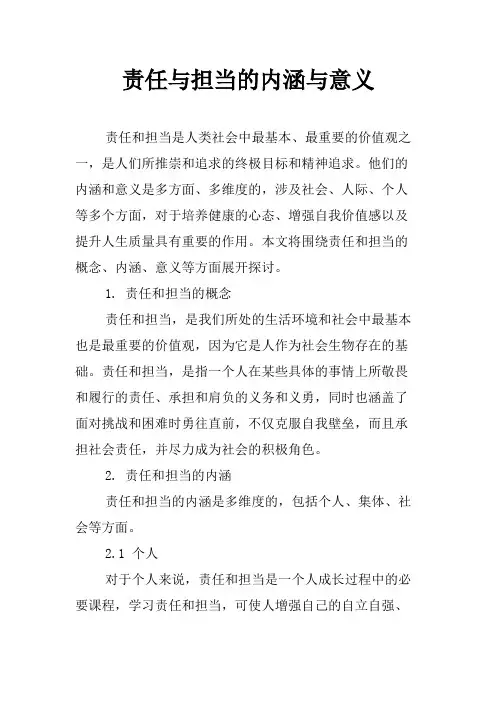 责任与担当的内涵与意义

责任和担当是人类社会中最基本、最重要的价值观之一，是人们所推崇和追求的终极目标和精神追求。他们的内涵和意义是多方面、多维度的，涉及社会、人际、个人等多个方面，对于培养健康的心态、增强自我价值感以及提升人生质量具有重要的作用。本文将围绕责任和担当的概念、内涵、意义等方面展开探讨。

1. 责任和担当的概念

责任和担当，是我们所处的生活环境和社会中最基本也是最重要的价值观，因为它是人作为社会生物存在的基础。责任和担当，是指一个人在某些具体的事情上所敬畏和履行的责任、承担和肩负的义务和义勇，同时也涵盖了面对挑战和困难时勇往直前，不仅克服自我壁垒，而且承担社会责任，并尽力成为社会的积极角色。

2. 责任和担当的内涵

责任和担当的内涵是多维度的，包括个人、集体、社会等方面。

2.1 个人

对于个人来说，责任和担当是一个人成长过程中的必要课程，学习责任和担当，可使人增强自己的自立自强、